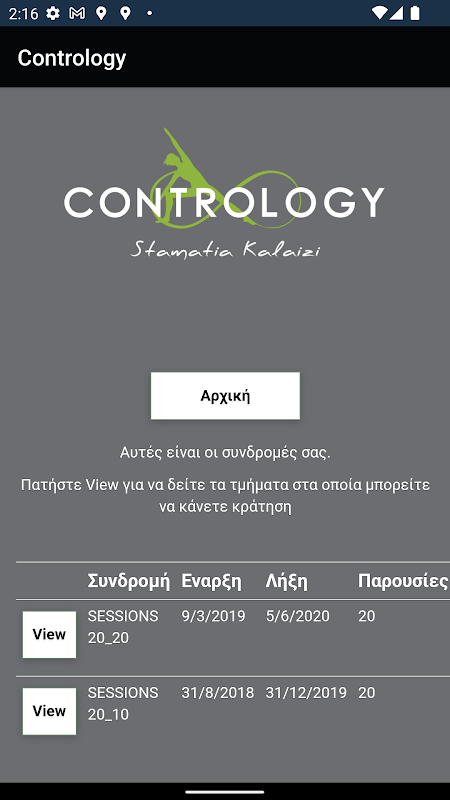 2:16

Contrology

CONTROLOGY
Stamatia Kalaizi

Αρχική

Αυτές είναι οι συνδρομές σας.

Πατήστε View για να δείτε τα τμήματα στα οποία μπορείτε να κάνετε κράτηση

| | Συνδρομή | Εναρξη | Λήξη | Παρουσίες |
|---|---|---|---|---|
| View | SESSIONS 20_20 | 9/3/2019 | 5/6/2020 | 20 |
| View | SESSIONS 20_10 | 31/8/2018 | 31/12/2019 | 20 |